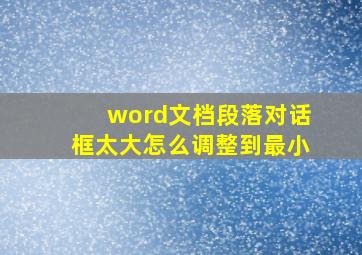 word文档段落对话框太大怎么调整到最小